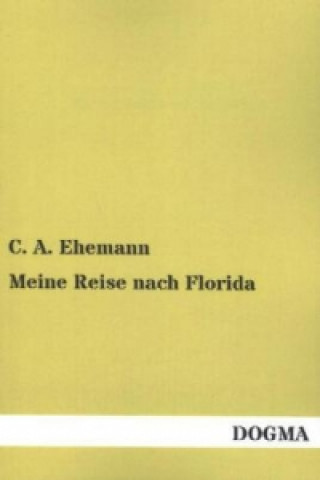 C. A. Ehemann

Meine Reise nach Florida

DOGMA